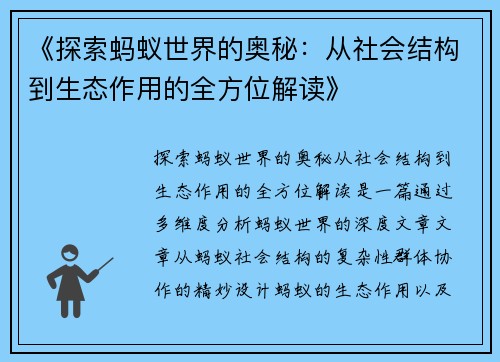 《探索蚂蚁世界的奥秘：从社会结构到生态作用的全方位解读》

探索蚂蚁世界的奥秘从社会结构到生态作用的全方位解读是一篇通过多维度分析蚂蚁世界的深度文章文章从蚂蚁社会结构的复杂性群体协作的精妙设计蚂蚁的生态作用以及